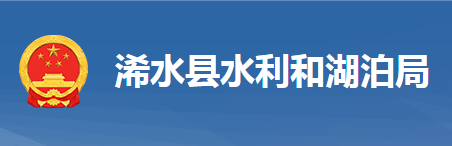 浠水县水利和湖泊局